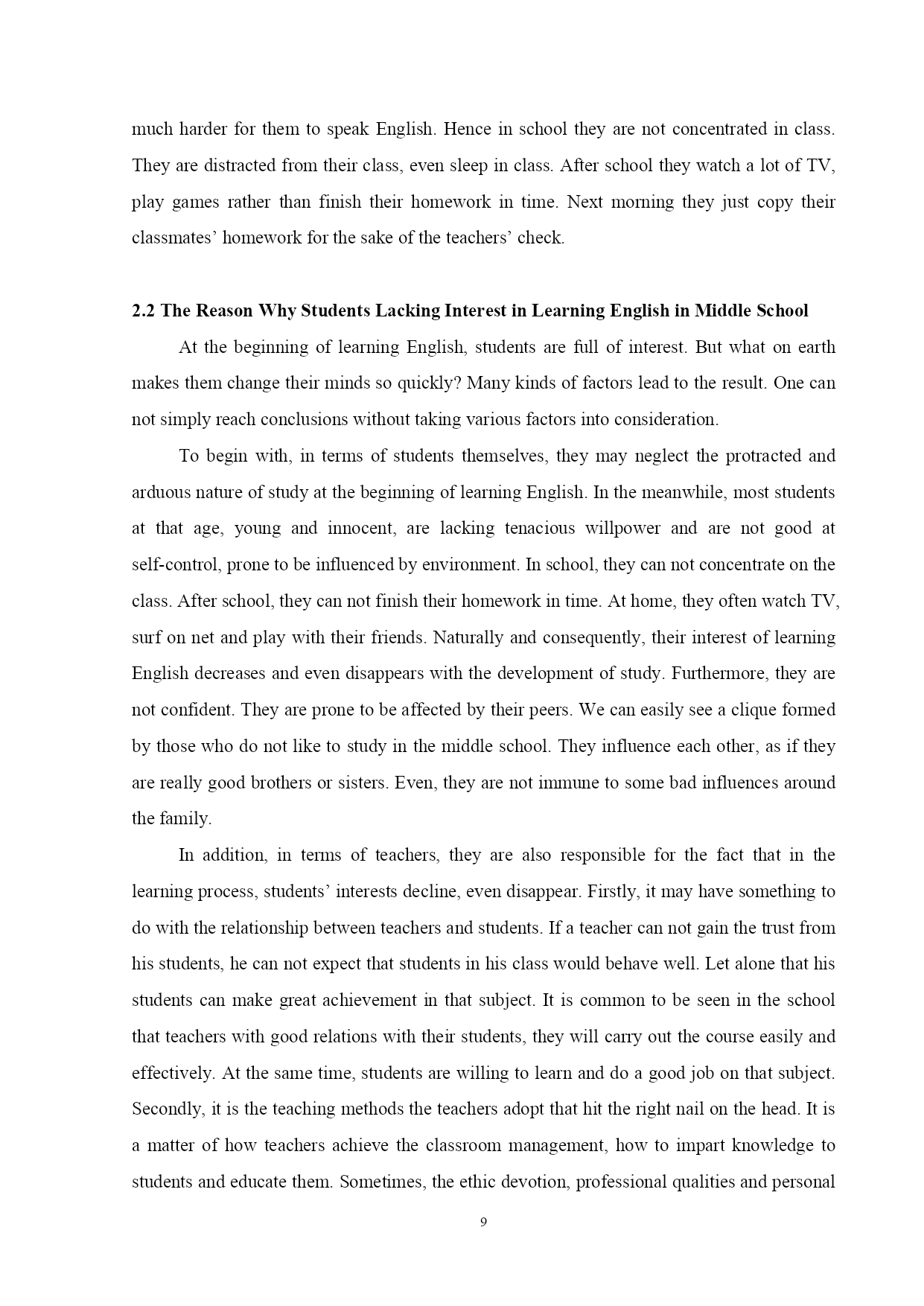 much harder for them to speak English. Hence in school they are not concentrated in class. They are distracted from their class, even sleep in class. After school they watch a lot of TV, play games rather than finish their homework in time. Next morning they just copy their classmates' homework for the sake of the teachers' check.

2.2 The Reason Why Students Lacking Interest in Learning English in Middle School

At the beginning of learning English, students are full of interest. But what on earth makes them change their minds so quickly? Many kinds of factors lead to the result. One can not simply reach conclusions without taking various factors into consideration.

To begin with, in terms of students themselves, they may neglect the protracted and arduous nature of study at the beginning of learning English. In the meanwhile, most students at that age, young and innocent, are lacking tenacious willpower and are not good at self-control, prone to be influenced by environment. In school, they can not concentrate on the class. After school, they can not finish their homework in time. At home, they often watch TV, surf on net and play with their friends. Naturally and consequently, their interest of learning English decreases and even disappears with the development of study. Furthermore, they are not confident. They are prone to be affected by their peers. We can easily see a clique formed by those who do not like to study in the middle school. They influence each other, as if they are really good brothers or sisters. Even, they are not immune to some bad influences around the family.

In addition, in terms of teachers, they are also responsible for the fact that in the learning process, students' interests decline, even disappear. Firstly, it may have something to do with the relationship between teachers and students. If a teacher can not gain the trust from his students, he can not expect that students in his class would behave well. Let alone that his students can make great achievement in that subject. It is common to be seen in the school that teachers with good relations with their students, they will carry out the course easily and effectively. At the same time, students are willing to learn and do a good job on that subject. Secondly, it is the teaching methods the teachers adopt that hit the right nail on the head. It is a matter of how teachers achieve the classroom management, how to impart knowledge to students and educate them. Sometimes, the ethic devotion, professional qualities and personal

9